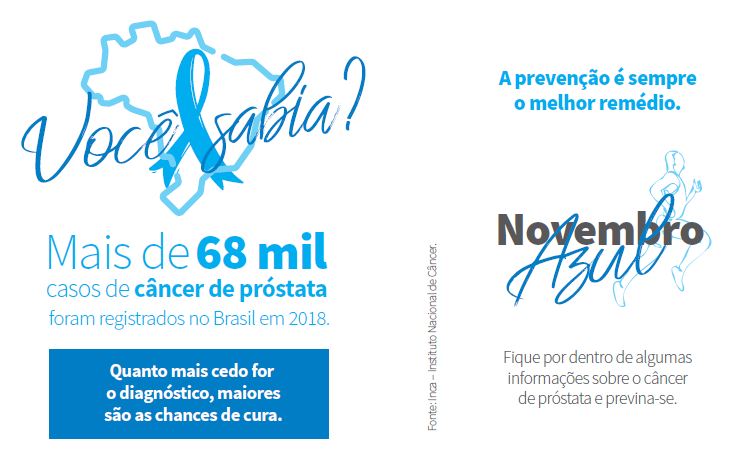 Você sabia?

Mais de 68 mil casos de câncer de próstata foram registrados no Brasil em 2018.

Quanto mais cedo for o diagnóstico, maiores são as chances de cura.

Fonte: Inca – Instituto Nacional de Câncer.

A prevenção é sempre o melhor remédio.

Novembro Azul

Fique por dentro de algumas informações sobre o câncer de próstata e previna-se.